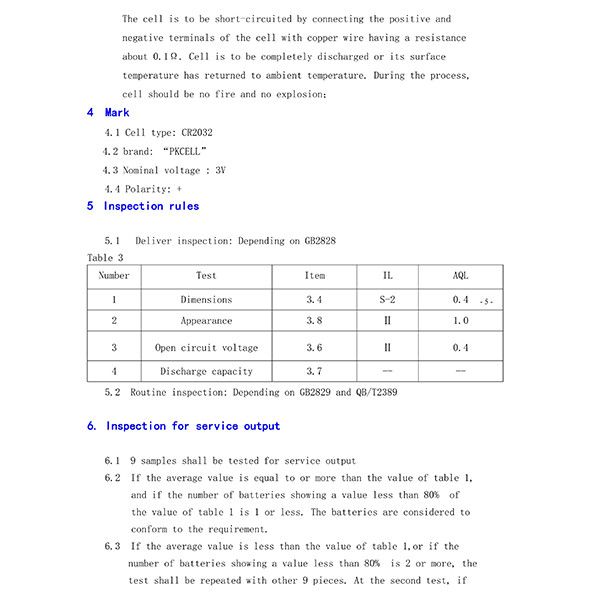 The cell is to be short-circuited by connecting the positive and negative terminals of the cell with copper wire having a resistance about 0.1Ω. Cell is to be completely discharged or its surface temperature has returned to ambient temperature. During the process, cell should be no fire and no explosion;

4 Mark

4.1 Cell type: CR2032

4.2 brand: "PKCELL"

4.3 Nominal voltage : 3V

4.4 Polarity: +

5 Inspection rules

5.1 Deliver inspection: Depending on GB2828

Table 3

| Number | Test | Item | IL | AQL |
|---|---|---|---|---|
| 1 | Dimensions | 3.4 | S-2 | 0.4 .5. |
| 2 | Appearance | 3.8 | II | 1.0 |
| 3 | Open circuit voltage | 3.6 | II | 0.4 |
| 4 | Discharge capacity | 3.7 | — | — |

5.2 Routine inspection: Depending on GB2829 and QB/T2389

6. Inspection for service output

6.1 9 samples shall be tested for service output

6.2 If the average value is equal to or more than the value of table 1, and if the number of batteries showing a value less than 80% of the value of table 1 is 1 or less. The batteries are considered to conform to the requirement.

6.3 If the average value is less than the value of table 1,or if the number of batteries showing a value less than 80% is 2 or more, the test shall be repeated with other 9 pieces. At the second test, if